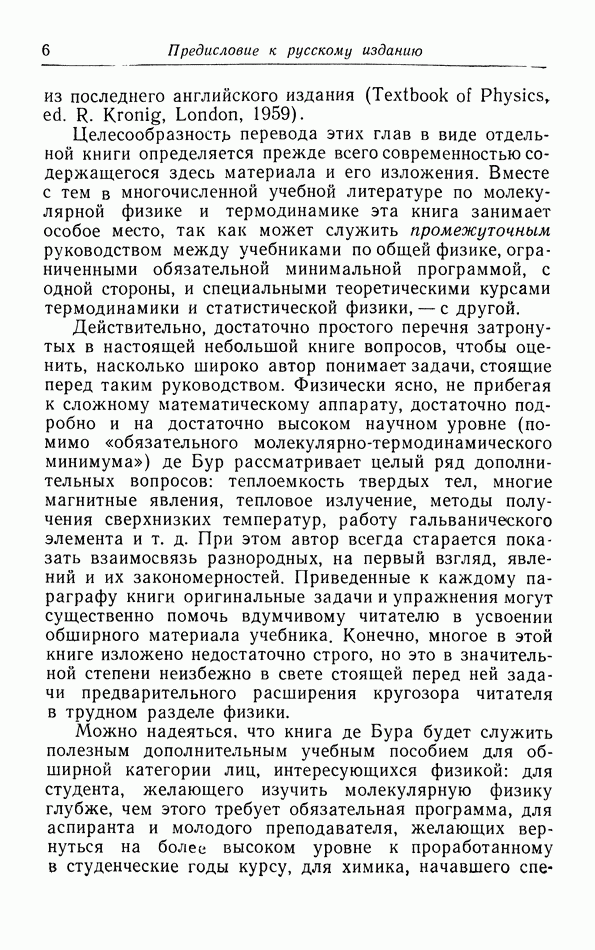 6 Предисловие к русскому изданию

из последнего английского издания (Textbook of Physics, ed. R. Kronig, London, 1959).

Целесообразность перевода этих глав в виде отдельной книги определяется прежде всего современностью содержащегося здесь материала и его изложения. Вместе с тем в многочисленной учебной литературе по молекулярной физике и термодинамике эта книга занимает особое место, так как может служить промежуточным руководством между учебниками по общей физике, ограниченными обязательной минимальной программой, с одной стороны, и специальными теоретическими курсами термодинамики и статистической физики, — с другой.

Действительно, достаточно простого перечня затронутых в настоящей небольшой книге вопросов, чтобы оценить, насколько широко автор понимает задачи, стоящие перед таким руководством. Физически ясно, не прибегая к сложному математическому аппарату, достаточно подробно и на достаточно высоком научном уровне (помимо «обязательного молекулярно-термодинамического минимума») де Бур рассматривает целый ряд дополнительных вопросов: теплоемкость твердых тел, многие магнитные явления, тепловое излучение, методы получения сверхнизких температур, работу гальванического элемента и т. д. При этом автор всегда старается показать взаимосвязь разнородных, на первый взгляд, явлений и их закономерностей. Приведенные к каждому параграфу книги оригинальные задачи и упражнения могут существенно помочь вдумчивому читателю в усвоении обширного материала учебника. Конечно, многое в этой книге изложено недостаточно строго, но это в значительной степени неизбежно в свете стоящей перед ней задачи предварительного расширения кругозора читателя в трудном разделе физики.

Можно надеяться, что книга де Бура будет служить полезным дополнительным учебным пособием для обширной категории лиц, интересующихся физикой: для студента, желающего изучить молекулярную физику глубже, чем этого требует обязательная программа, для аспиранта и молодого преподавателя, желающих вернуться на более высоком уровне к проработанному в студенческие годы курсу, для химика, начавшего спе-